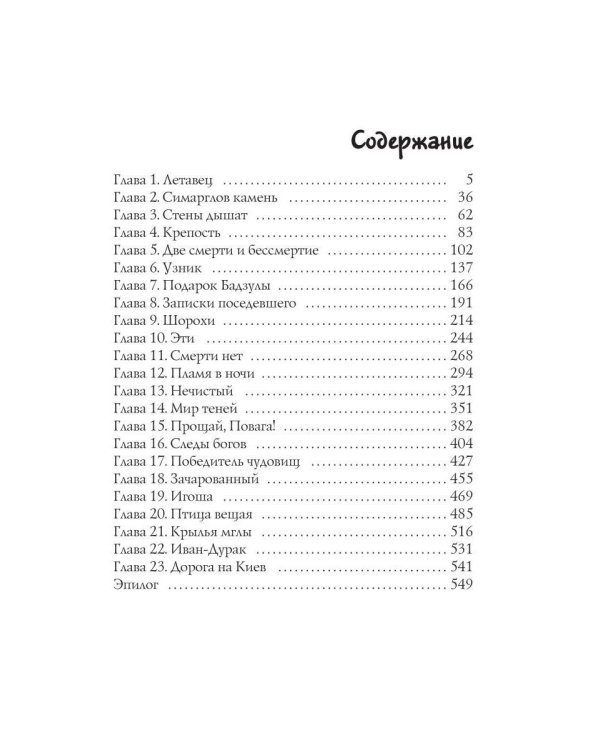 Содержание

Глава 1. Летавец 5
Глава 2. Симарглов камень 36
Глава 3. Стены дышат 62
Глава 4. Крепость 83
Глава 5. Две смерти и бессмертие 102
Глава 6. Узник 137
Глава 7. Подарок Бадзулы 166
Глава 8. Записки поседевшего 191
Глава 9. Шорохи 214
Глава 10. Эти 244
Глава 11. Смерти нет 268
Глава 12. Пламя в ночи 294
Глава 13. Нечистый 321
Глава 14. Мир теней 351
Глава 15. Прощай, Повага! 382
Глава 16. Следы богов 404
Глава 17. Победитель чудовищ 427
Глава 18. Зачарованный 455
Глава 19. Игоша 469
Глава 20. Птица вещая 485
Глава 21. Крылья мглы 516
Глава 22. Иван-Дурак 531
Глава 23. Дорога на Киев 541
Эпилог 549